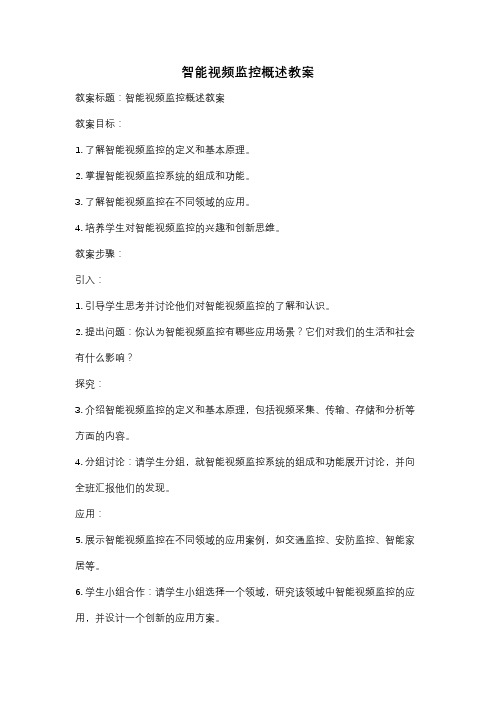 智能视频监控概述教案

教案标题：智能视频监控概述教案

教案目标：

1. 了解智能视频监控的定义和基本原理。

2. 掌握智能视频监控系统的组成和功能。

3. 了解智能视频监控在不同领域的应用。

4. 培养学生对智能视频监控的兴趣和创新思维。

教案步骤：

引入：

1. 引导学生思考并讨论他们对智能视频监控的了解和认识。

2. 提出问题：你认为智能视频监控有哪些应用场景？它们对我们的生活和社会有什么影响？

探究：

3. 介绍智能视频监控的定义和基本原理，包括视频采集、传输、存储和分析等方面的内容。

4. 分组讨论：请学生分组，就智能视频监控系统的组成和功能展开讨论，并向全班汇报他们的发现。

应用：

5. 展示智能视频监控在不同领域的应用案例，如交通监控、安防监控、智能家居等。

6. 学生小组合作：请学生小组选择一个领域，研究该领域中智能视频监控的应用，并设计一个创新的应用方案。